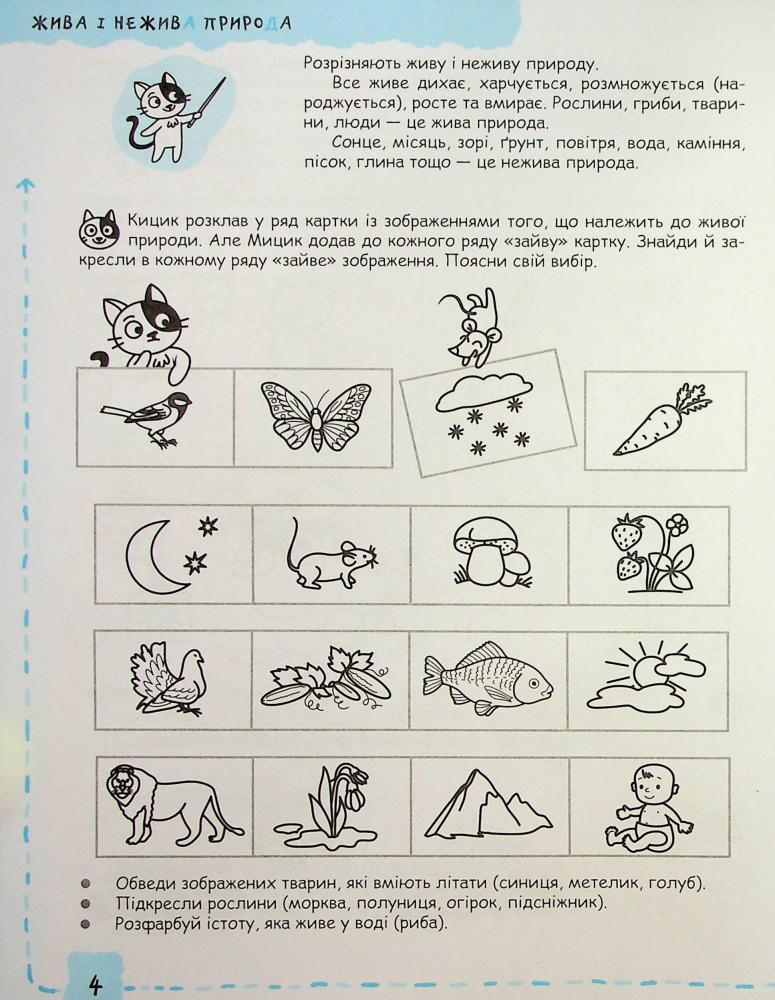 ЖИВА І НЕЖИВА ПРИРОДА

Розрізняють живу і неживу природу.
Все живе дихає, харчується, розмножується (народжується), росте та вмирає. Рослини, гриби, тварини, люди — це жива природа.
Сонце, місяць, зорі, ґрунт, повітря, вода, каміння, пісок, глина тощо — це нежива природа.

Кицик розклав у ряд картки із зображеннями того, що належить до живої природи. Але Мицик додав до кожного ряду «зайву» картку. Знайди й закресли в кожному ряду «зайве» зображення. Поясни свій вибір.

Обведи зображених тварин, які вміють літати (синиця, метелик, голуб).
Підкресли рослини (морква, полуниця, огірок, підсніжник).
Розфарбуй істоту, яка живе у воді (риба).

4